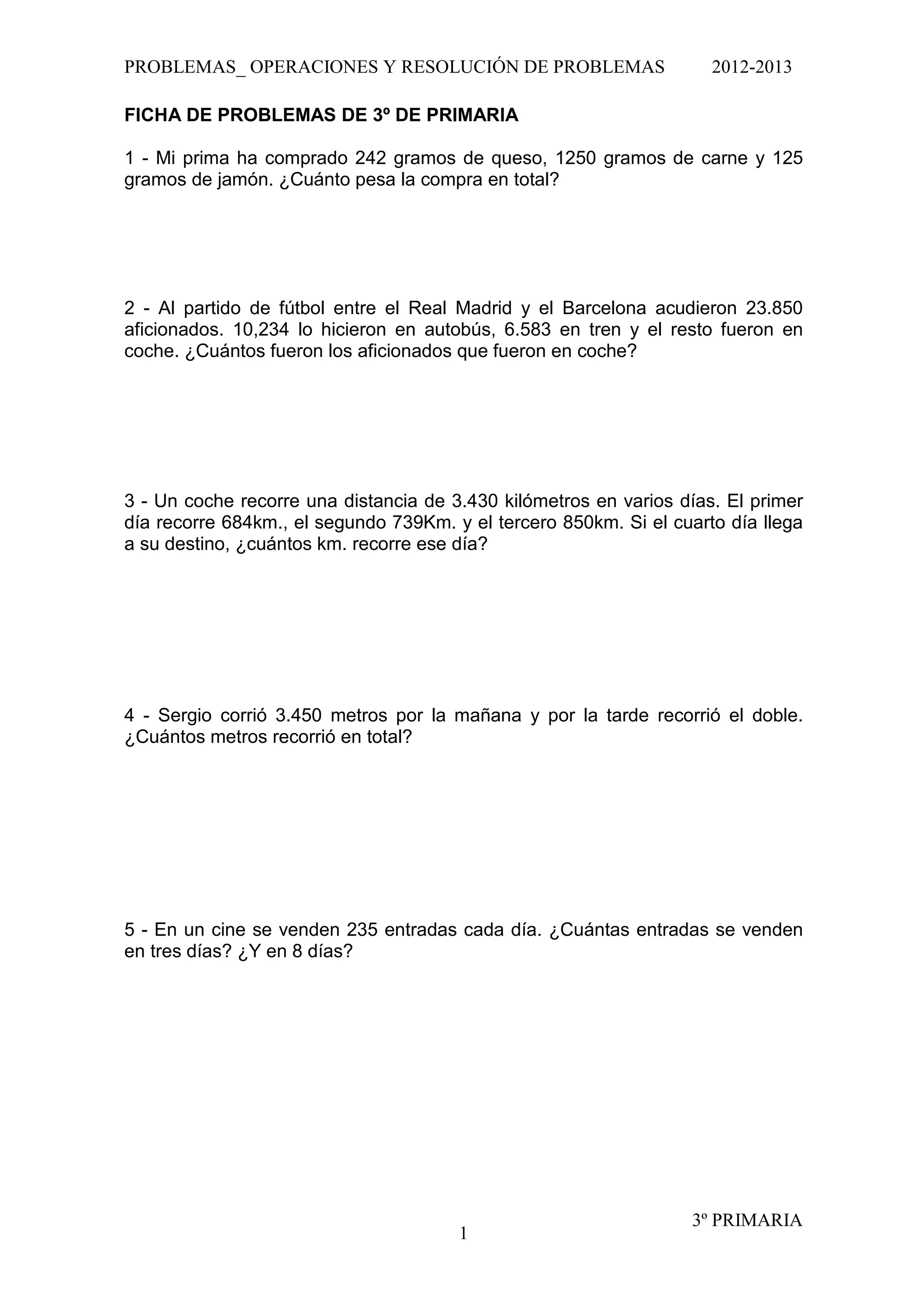 PROBLEMAS_ OPERACIONES Y RESOLUCIÓN DE PROBLEMAS 2012-2013

FICHA DE PROBLEMAS DE 3º DE PRIMARIA

1 - Mi prima ha comprado 242 gramos de queso, 1250 gramos de carne y 125 gramos de jamón. ¿Cuánto pesa la compra en total?

2 - Al partido de fútbol entre el Real Madrid y el Barcelona acudieron 23.850 aficionados. 10,234 lo hicieron en autobús, 6.583 en tren y el resto fueron en coche. ¿Cuántos fueron los aficionados que fueron en coche?

3 - Un coche recorre una distancia de 3.430 kilómetros en varios días. El primer día recorre 684km., el segundo 739Km. y el tercero 850km. Si el cuarto día llega a su destino, ¿cuántos km. recorre ese día?

4 - Sergio corrió 3.450 metros por la mañana y por la tarde recorrió el doble. ¿Cuántos metros recorrió en total?

5 - En un cine se venden 235 entradas cada día. ¿Cuántas entradas se venden en tres días? ¿Y en 8 días?

3º PRIMARIA

1